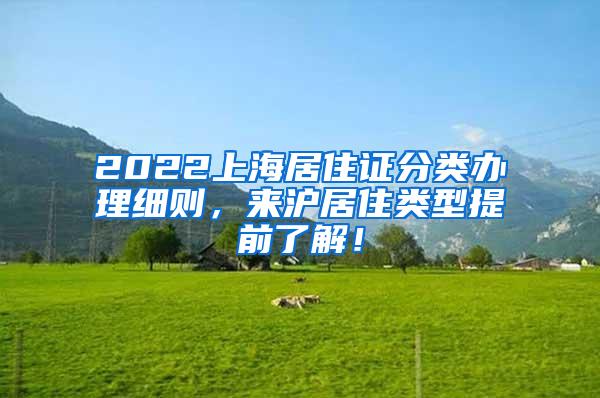 2022上海居住证分类办理细则，来沪居住类型提前了解！